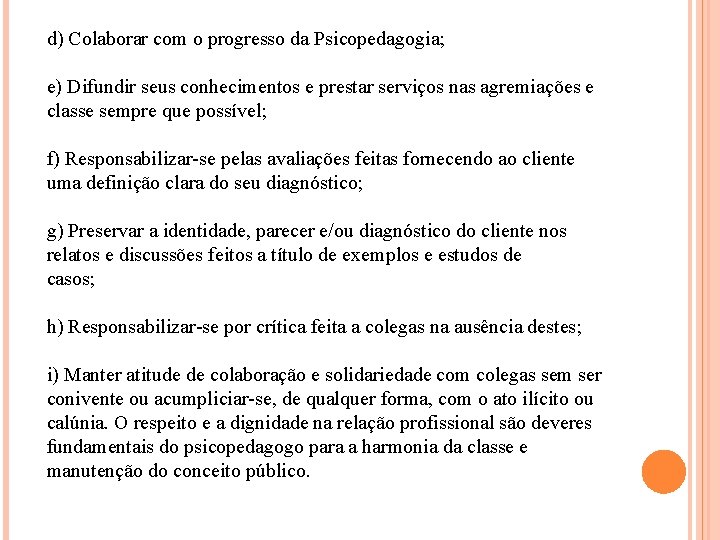 d) Colaborar com o progresso da Psicopedagogia;

e) Difundir seus conhecimentos e prestar serviços nas agremiações e classe sempre que possível;

f) Responsabilizar-se pelas avaliações feitas fornecendo ao cliente uma definição clara do seu diagnóstico;

g) Preservar a identidade, parecer e/ou diagnóstico do cliente nos relatos e discussões feitos a título de exemplos e estudos de casos;

h) Responsabilizar-se por crítica feita a colegas na ausência destes;

i) Manter atitude de colaboração e solidariedade com colegas sem ser conivente ou acumpliciar-se, de qualquer forma, com o ato ilícito ou calúnia. O respeito e a dignidade na relação profissional são deveres fundamentais do psicopedagogo para a harmonia da classe e manutenção do conceito público.